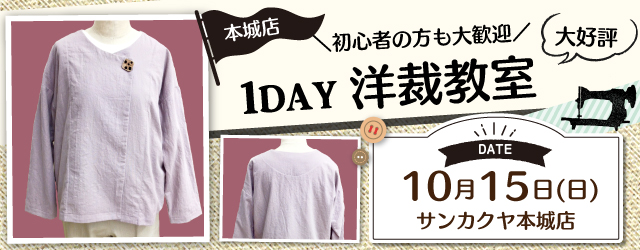 本城店

＼初心者の方も大歓迎／

大好評

1DAY 洋裁教室

DATE

10月15日(日)

サンカクヤ本城店